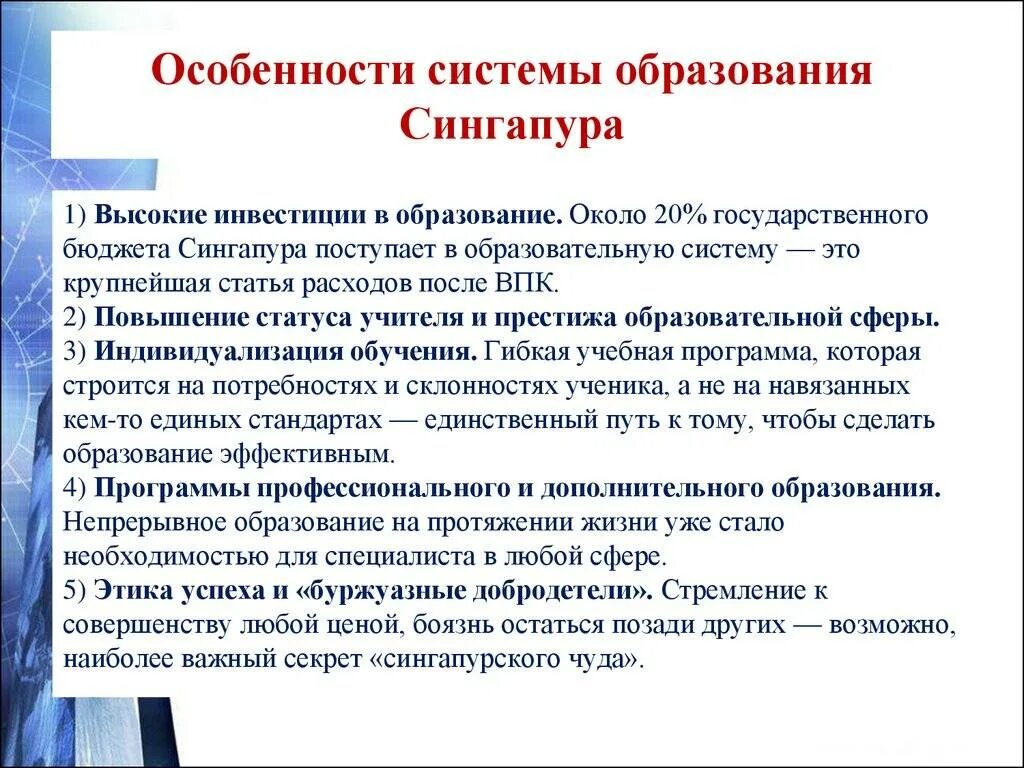 Особенности системы образования Сингапура

1) Высокие инвестиции в образование. Около 20% государственного бюджета Сингапура поступает в образовательную систему — это крупнейшая статья расходов после ВПК.
2) Повышение статуса учителя и престижа образовательной сферы.
3) Индивидуализация обучения. Гибкая учебная программа, которая строится на потребностях и склонностях ученика, а не на навязанных кем-то единых стандартах — единственный путь к тому, чтобы сделать образование эффективным.
4) Программы профессионального и дополнительного образования. Непрерывное образование на протяжении жизни уже стало необходимостью для специалиста в любой сфере.
5) Этика успеха и «буржуазные добродетели». Стремление к совершенству любой ценой, боязнь остаться позади других — возможно, наиболее важный секрет «сингапурского чуда».